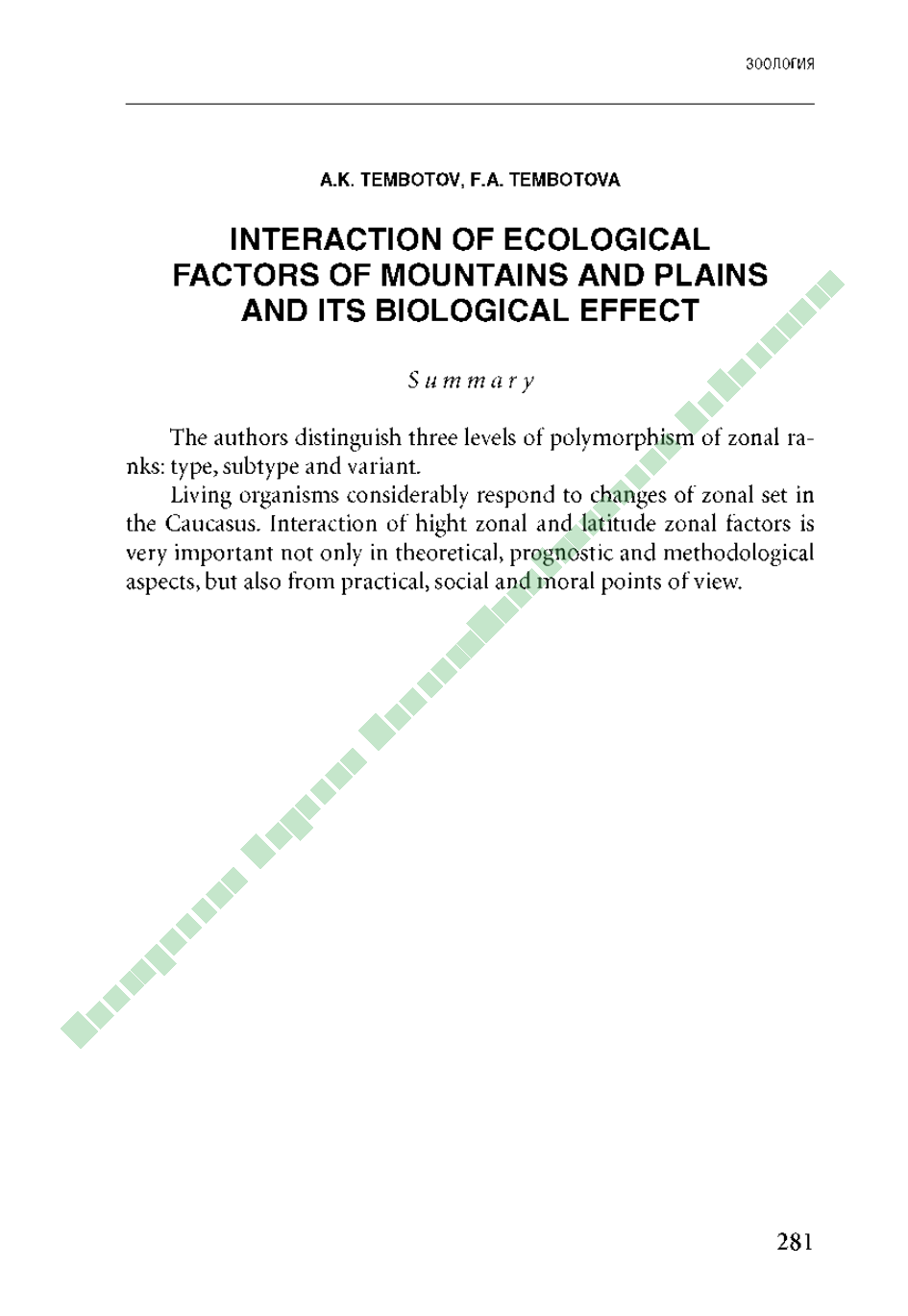 ЗООЛОГИЯ

A.K. TEMBOTOV, F.A. TEMBOTOVA

INTERACTION OF ECOLOGICAL FACTORS OF MOUNTAINS AND PLAINS AND ITS BIOLOGICAL EFFECT

Summary

The authors distinguish three levels of polymorphism of zonal ranks: type, subtype and variant.

Living organisms considerably respond to changes of zonal set in the Caucasus. Interaction of hight zonal and latitude zonal factors is very important not only in theoretical, prognostic and methodological aspects, but also from practical, social and moral points of view.

281